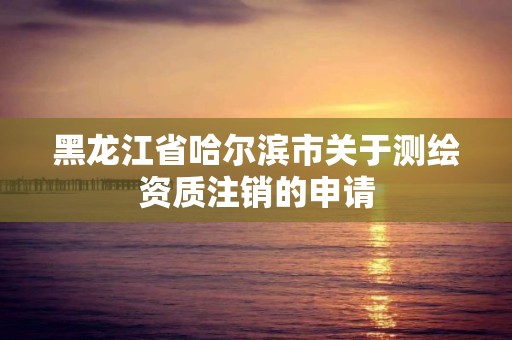 黑龙江省哈尔滨市关于测绘资质注销的申请